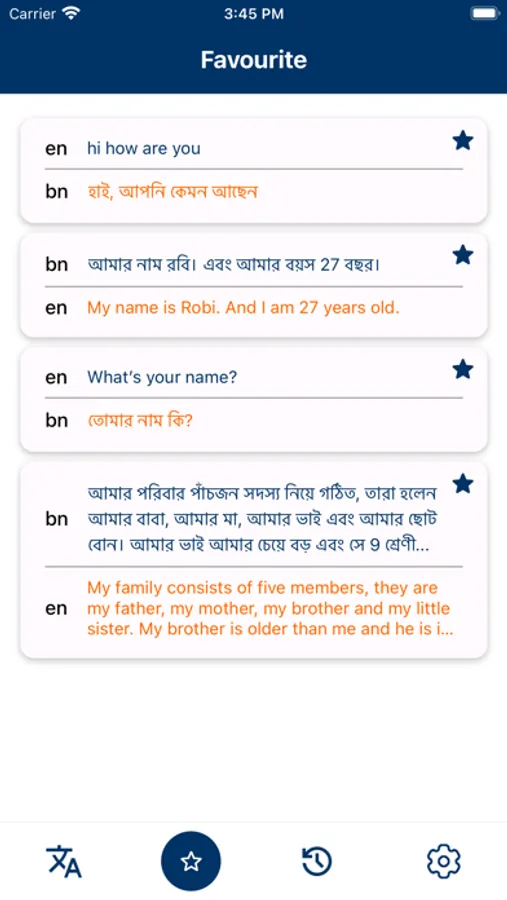 Carrier 3:45 PM

Favourite

en hi how are you
bn হাই, আপনি কেমন আছেন

bn আমার নাম রবি। এবং আমার বয়স 27 বছর।
en My name is Robi. And I am 27 years old.

en What's your name?
bn তোমার নাম কি?

bn আমার পরিবার পাঁচজন সদস্য নিয়ে গঠিত, তারা হলেন আমার বাবা, আমার মা, আমার ভাই এবং আমার ছোট বোন। আমার ভাই আমার চেয়ে বড় এবং সে 9 শ্রেণী...
en My family consists of five members, they are my father, my mother, my brother and my little sister. My brother is older than me and he is i...